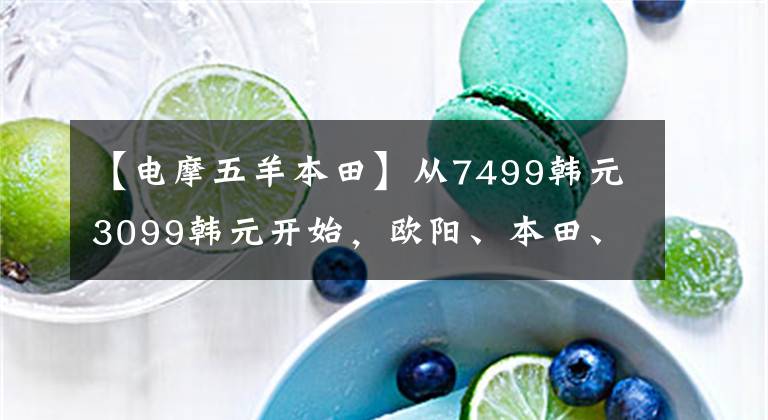 【电摩五羊本田】从7499韩元3099韩元开始，欧阳、本田、